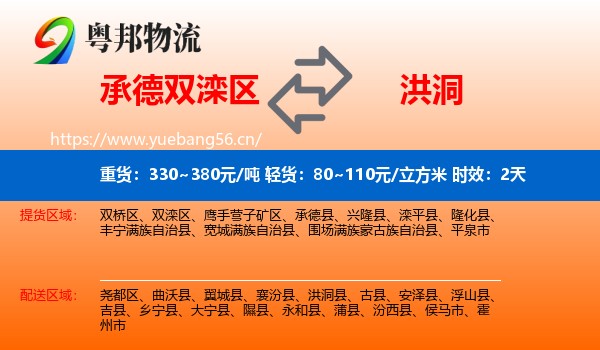 粤邦物流

承德双滦区

洪洞

https://www.yuebang56.cn/

重货：330~380元/吨 轻货：80~110元/立方米 时效：2天

提货区域：

双桥区、双滦区、鹰手营子矿区、承德县、兴隆县、滦平县、隆化县、丰宁满族自治县、宽城满族自治县、围场满族蒙古族自治县、平泉市

配送区域：

尧都区、曲沃县、翼城县、襄汾县、洪洞县、古县、安泽县、浮山县、吉县、乡宁县、大宁县、隰县、永和县、蒲县、汾西县、侯马市、霍州市